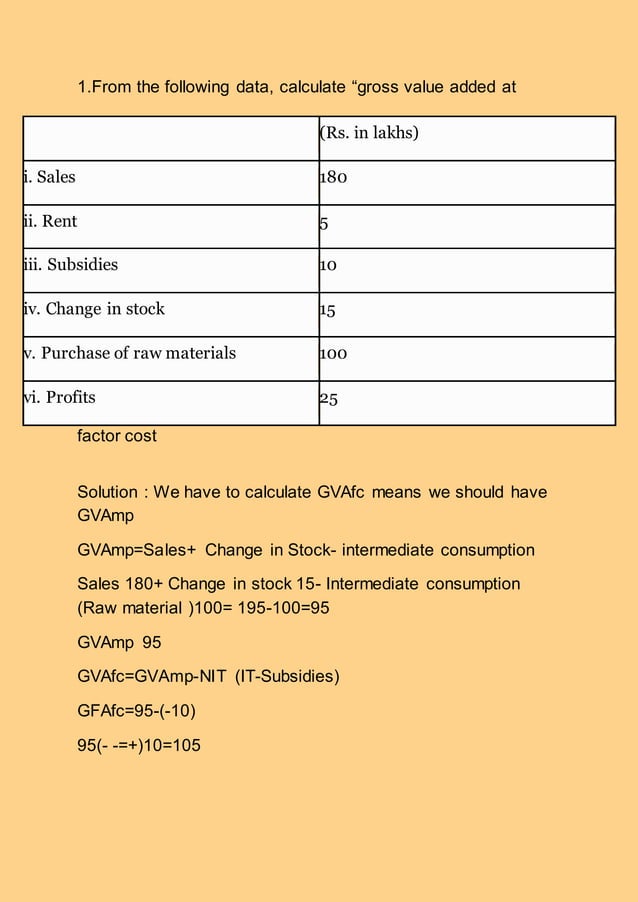 1.From the following data, calculate “gross value added at

| | (Rs. in lakhs) |
|---|---|
| i. Sales | 180 |
| ii. Rent | 5 |
| iii. Subsidies | 10 |
| iv. Change in stock | 15 |
| v. Purchase of raw materials | 100 |
| vi. Profits | 25 |

factor cost

Solution : We have to calculate GVAfc means we should have GVAmp

GVAmp=Sales+ Change in Stock- intermediate consumption

Sales 180+ Change in stock 15- Intermediate consumption (Raw material )100= 195-100=95

GVAmp 95

GVAfc=GVAmp-NIT (IT-Subsidies)

GFAfc=95-(-10)

95(- -=+)10=105